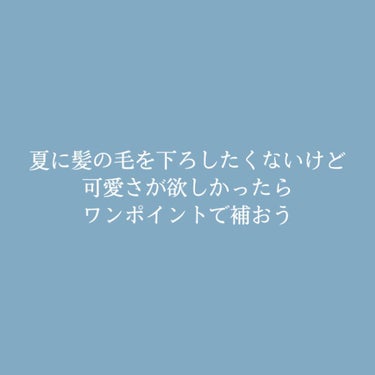 夏に髪の毛を下ろしたくないけど
可愛さが欲しかったら
ワンポイントで補おう